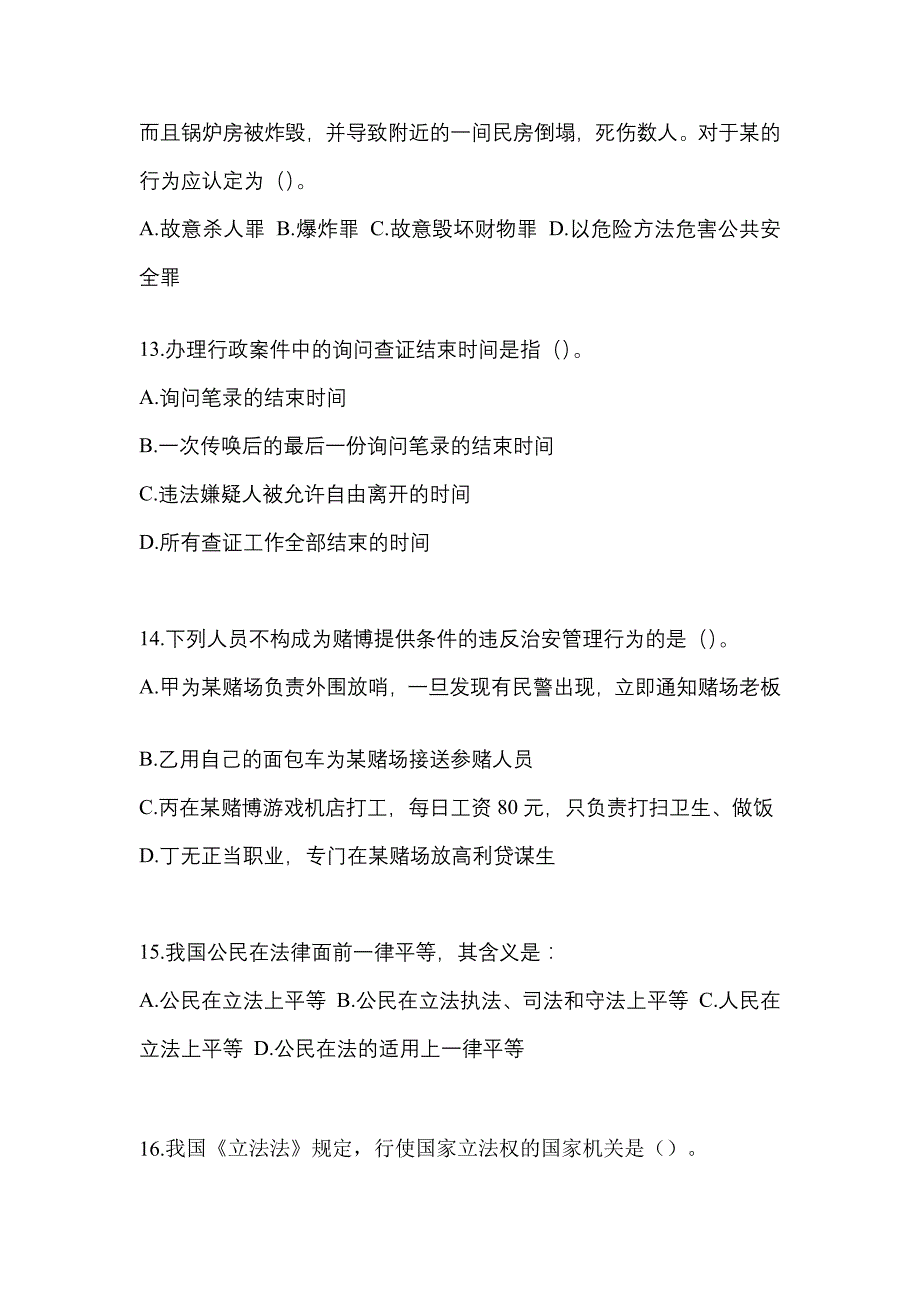 而且锅炉房被炸毁，并导致附近的一间民房倒塌，死伤数人。对于某的行为应认定为（）。

A.故意杀人罪 B.爆炸罪 C.故意毁坏财物罪 D.以危险方法危害公共安全罪

13.办理行政案件中的询问查证结束时间是指（）。

A.询问笔录的结束时间

B.一次传唤后的最后一份询问笔录的结束时间

C.违法嫌疑人被允许自由离开的时间

D.所有查证工作全部结束的时间

14.下列人员不构成为赌博提供条件的违反治安管理行为的是（）。

A.甲为某赌场负责外围放哨，一旦发现有民警出现，立即通知赌场老板

B.乙用自己的面包车为某赌场接送参赌人员

C.丙在某赌博游戏机店打工，每日工资 80 元，只负责打扫卫生、做饭

D.丁无正当职业，专门在某赌场放高利贷谋生

15.我国公民在法律面前一律平等，其含义是：

A.公民在立法上平等 B.公民在立法执法、司法和守法上平等 C.人民在立法上平等 D.公民在法的适用上一律平等

16.我国《立法法》规定，行使国家立法权的国家机关是（）。